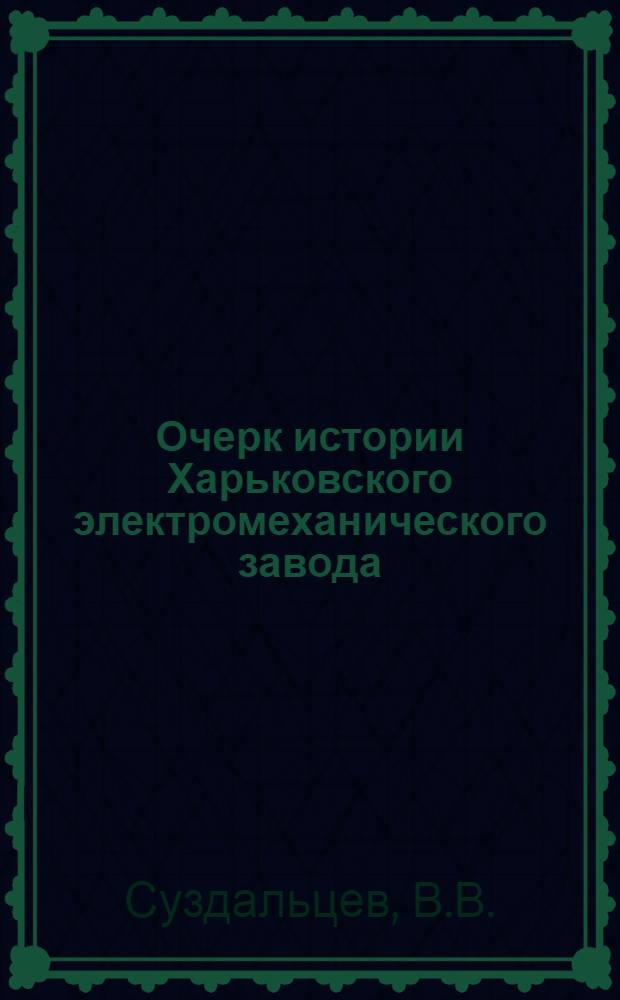 Очерк истории Харьковского электромеханического завода

Суздальцев, В.В.